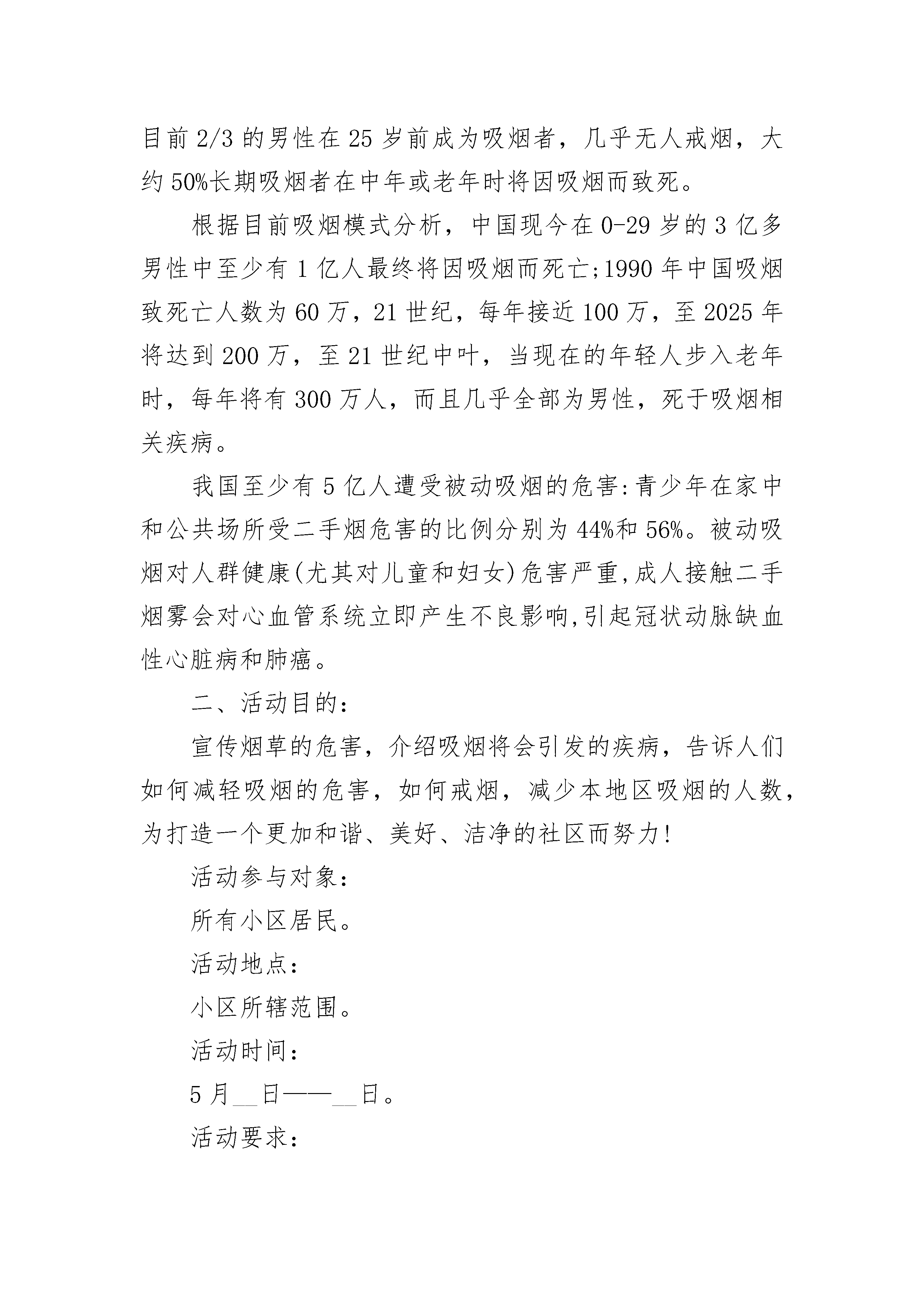 目前 2/3 的男性在 25 岁前成为吸烟者，几乎无人戒烟，大约 50%长期吸烟者在中年或老年时将因吸烟而致死。

根据目前吸烟模式分析，中国现今在 0-29 岁的 3 亿多男性中至少有 1 亿人最终将因吸烟而死亡;1990 年中国吸烟致死亡人数为 60 万，21 世纪，每年接近 100 万，至 2025 年将达到 200 万，至 21 世纪中叶，当现在的年轻人步入老年时，每年将有 300 万人，而且几乎全部为男性，死于吸烟相关疾病。

我国至少有 5 亿人遭受被动吸烟的危害:青少年在家中和公共场所受二手烟危害的比例分别为 44%和 56%。被动吸烟对人群健康(尤其对儿童和妇女)危害严重,成人接触二手烟雾会对心血管系统立即产生不良影响,引起冠状动脉缺血性心脏病和肺癌。

二、活动目的：

宣传烟草的危害，介绍吸烟将会引发的疾病，告诉人们如何减轻吸烟的危害，如何戒烟，减少本地区吸烟的人数，为打造一个更加和谐、美好、洁净的社区而努力!

活动参与对象：

所有小区居民。

活动地点：

小区所辖范围。

活动时间：

5 月__日——__日。

活动要求：